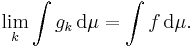 $\lim_{k} \int g_k \, \mathrm{d}\mu = \int f \, \mathrm{d}\mu.$